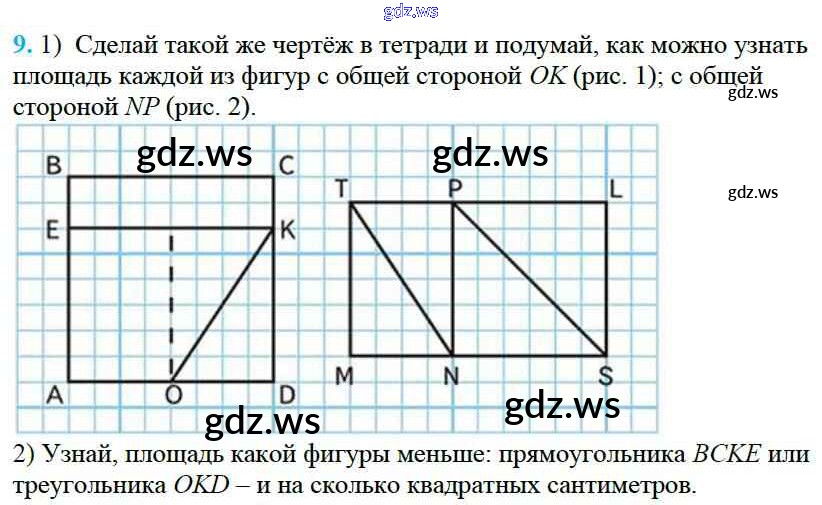 9. 1) Сделай такой же чертёж в тетради и подумай, как можно узнать площадь каждой из фигур с общей стороной OK (рис. 1); с общей стороной NP (рис. 2).

B C E K A O D

T P L M N S

2) Узнай, площадь какой фигуры меньше: прямоугольника BCKE или треугольника OKD – и на сколько квадратных сантиметров.

gdz.ws